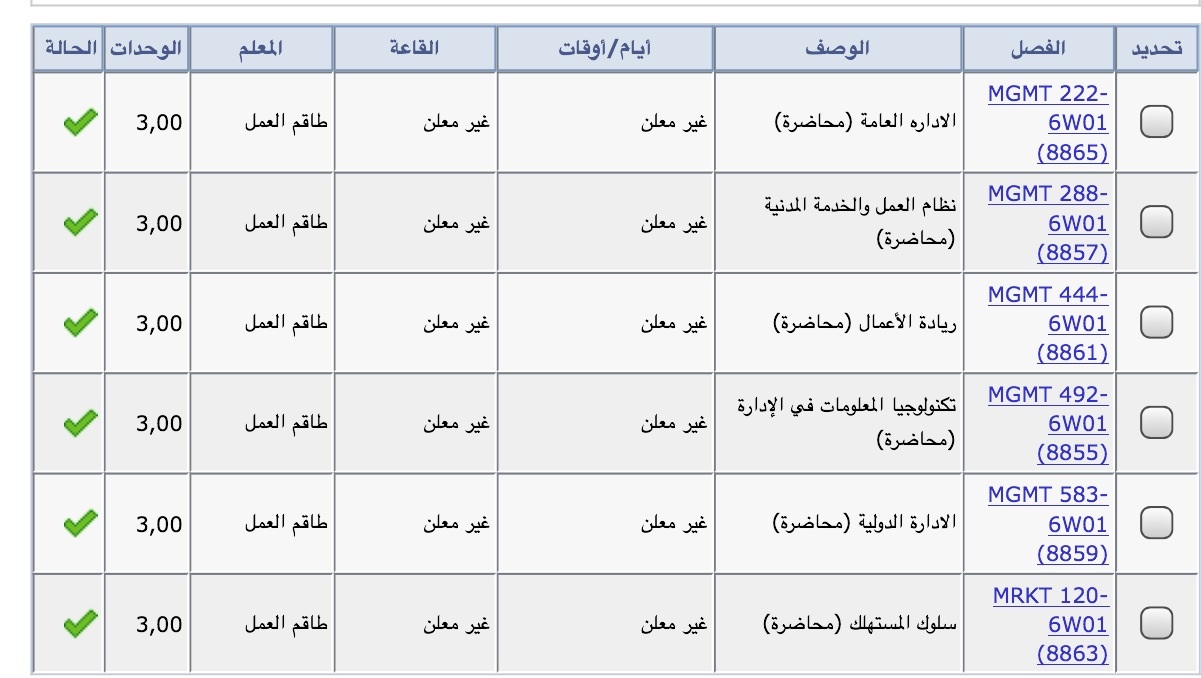 | تحديد | الفصل | الوصف | أيام/أوقات | القاعة | المعلم | الوحدات | الحالة |
|---|---|---|---|---|---|---|---|
| | MGMT 222-6W01 (8865) | الاداره العامة (محاضرة) | غير معلن | غير معلن | طاقم العمل | 3,00 | |
| | MGMT 288-6W01 (8857) | نظام العمل والخدمة المدنية (محاضرة) | غير معلن | غير معلن | طاقم العمل | 3,00 | |
| | MGMT 444-6W01 (8861) | ريادة الأعمال (محاضرة) | غير معلن | غير معلن | طاقم العمل | 3,00 | |
| | MGMT 492-6W01 (8855) | تكنولوجيا المعلومات في الإدارة (محاضرة) | غير معلن | غير معلن | طاقم العمل | 3,00 | |
| | MGMT 583-6W01 (8859) | الادارة الدولية (محاضرة) | غير معلن | غير معلن | طاقم العمل | 3,00 | |
| | MRKT 120-6W01 (8863) | سلوك المستهلك (محاضرة) | غير معلن | غير معلن | طاقم العمل | 3,00 | |